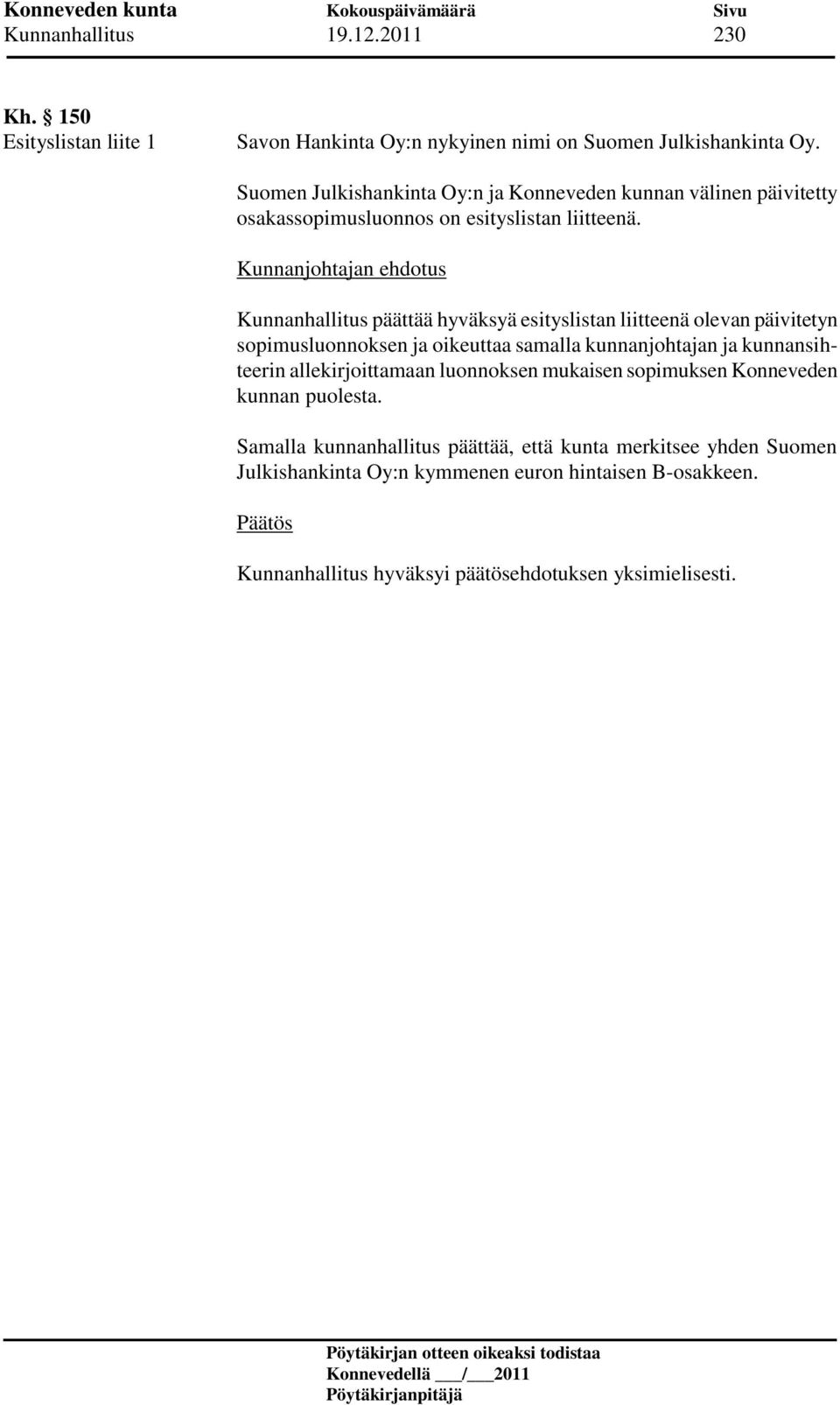 Konneveden kunta Kokouspäivämäärä Sivu
Kunnanhallitus 19.12.2011 230

Kh. § 150
Esityslistan liite 1

Savon Hankinta Oy:n nykyinen nimi on Suomen Julkishankinta Oy.

Suomen Julkishankinta Oy:n ja Konneveden kunnan välinen päivitetty osakassopimusluonnos on esityslistan liitteenä.

Kunnanjohtajan ehdotus

Kunnanhallitus päättää hyväksyä esityslistan liitteenä olevan päivitetyn sopimusluonnoksen ja oikeuttaa samalla kunnanjohtajan ja kunnansihteerin allekirjoittamaan luonnoksen mukaisen sopimuksen Konneveden kunnan puolesta.

Samalla kunnanhallitus päättää, että kunta merkitsee yhden Suomen Julkishankinta Oy:n kymmenen euron hintaisen B-osakkeen.

Päätös

Kunnanhallitus hyväksyi päätösehdotuksen yksimielisesti.

Pöytäkirjan otteen oikeaksi todistaa
Konnevedellä ___/___2011
Pöytäkirjanpitäjä